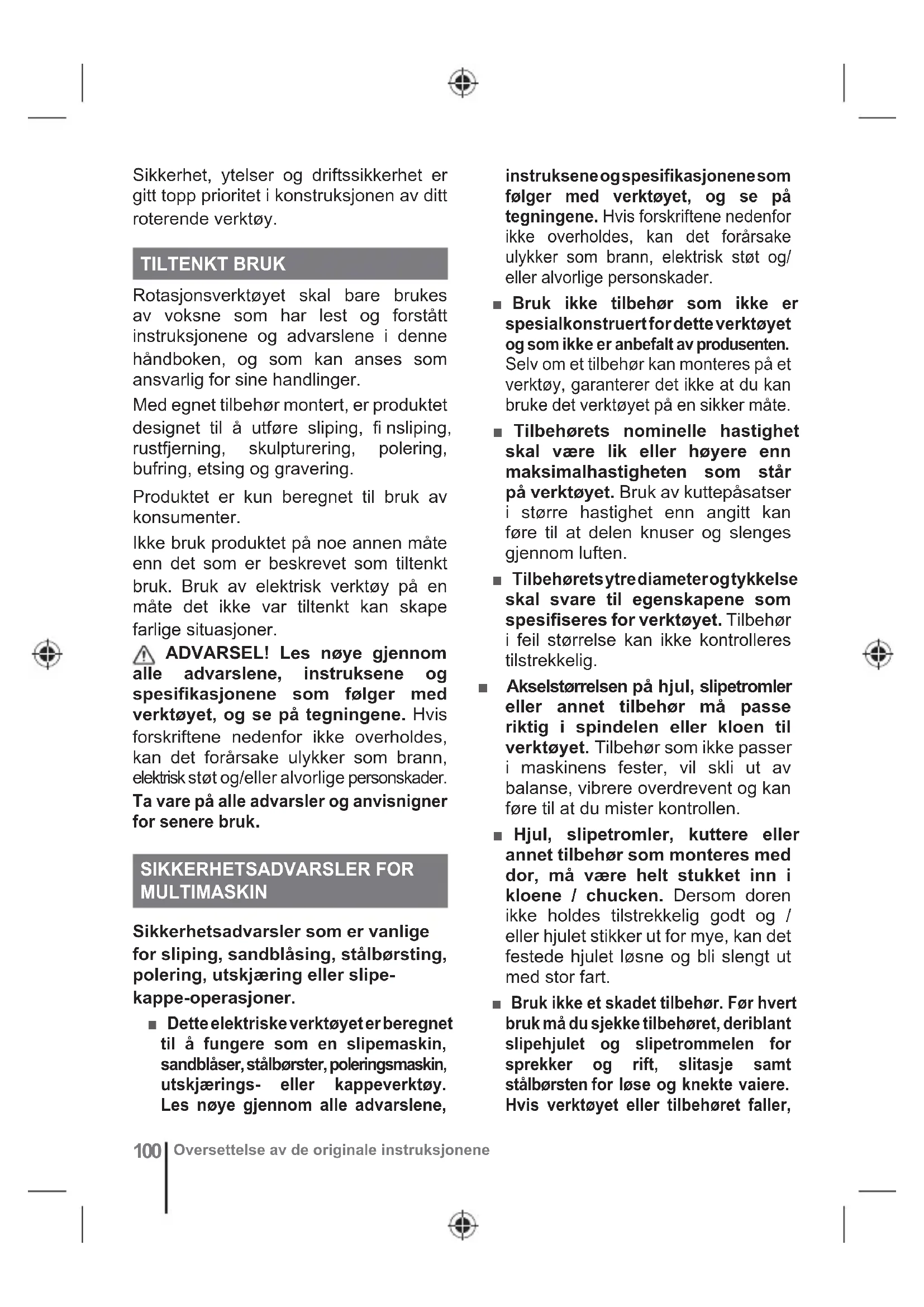 Sikkerhet, ytelser og driftssikkerhet er gitt topp prioritet i konstruksjonen av ditt roterende verktøy.

TILTENKT BRUK

Rotasjonsverktøyet skal bare brukes av voksne som har lest og forstått instruksjonene og advarslene i denne håndboken, og som kan anses som ansvarlig for sine handlinger.

Med egnet tilbehør montert, er produktet designet til å utføre sliping, fi nsliping, rustfjerning, skulpturering, polering, bufring, etsing og gravering.

Produktet er kun beregnet til bruk av konsumenter.

Ikke bruk produktet på noe annen måte enn det som er beskrevet som tiltenkt bruk. Bruk av elektrisk verktøy på en måte det ikke var tiltenkt kan skape farlige situasjoner.

ADVARSEL! Les nøye gjennom alle advarslene, instruksene og spesifikasjonene som følger med verktøyet, og se på tegningene. Hvis forskriftene nedenfor ikke overholdes, kan det forårsake ulykker som brann, elektrisk støt og/eller alvorlige personskader.

Ta vare på alle advarsler og anvisnigner for senere bruk.

SIKKERHETSADVARSLER FOR MULTIMASKIN

Sikkerhetsadvarsler som er vanlige for sliping, sandblåsing, stålbørsting, polering, utskjæring eller slipe-kappe-operasjoner.

■ Dette elektriske verktøyet er beregnet til å fungere som en slipemaskin, sandblåser, stålbørster, poleringsmaskin, utskjærings- eller kappeverktøy. Les nøye gjennom alle advarslene, instruksene og spesifikasjonene som følger med verktøyet, og se på tegningene. Hvis forskriftene nedenfor ikke overholdes, kan det forårsake ulykker som brann, elektrisk støt og/eller alvorlige personskader.

■ Bruk ikke tilbehør som ikke er spesialkonstruert for dette verktøyet og som ikke er anbefalt av produsenten. Selv om et tilbehør kan monteres på et verktøy, garanterer det ikke at du kan bruke det verktøyet på en sikker måte.

■ Tilbehørets nominelle hastighet skal være lik eller høyere enn maksimalhastigheten som står på verktøyet. Bruk av kuttepåsatser i større hastighet enn angitt kan føre til at delen knuser og slenges gjennom luften.

■ Tilbehørets ytre diameter og tykkelse skal svare til egenskapene som spesifiseres for verktøyet. Tilbehør i feil størrelse kan ikke kontrolleres tilstrekkelig.

■ Akselstørrelsen på hjul, slipetromler eller annet tilbehør må passe riktig i spindelen eller kloen til verktøyet. Tilbehør som ikke passer i maskinens fester, vil skli ut av balanse, vibrere overdrevent og kan føre til at du mister kontrollen.

■ Hjul, slipetromler, kuttere eller annet tilbehør som monteres med dor, må være helt stukket inn i kloene / chucken. Dersom doren ikke holdes tilstrekkelig godt og / eller hjulet stikker ut for mye, kan det festede hjulet løsne og bli slengt ut med stor fart.

■ Bruk ikke et skadet tilbehør. Før hvert bruk må du sjekke tilbehøret, deriblant slipehjulet og slipetrommelen for sprekker og rift, slitasje samt stålbørsten for løse og knekte vaiere. Hvis verktøyet eller tilbehøret faller,

100 Oversettelse av de originale instruksjonene